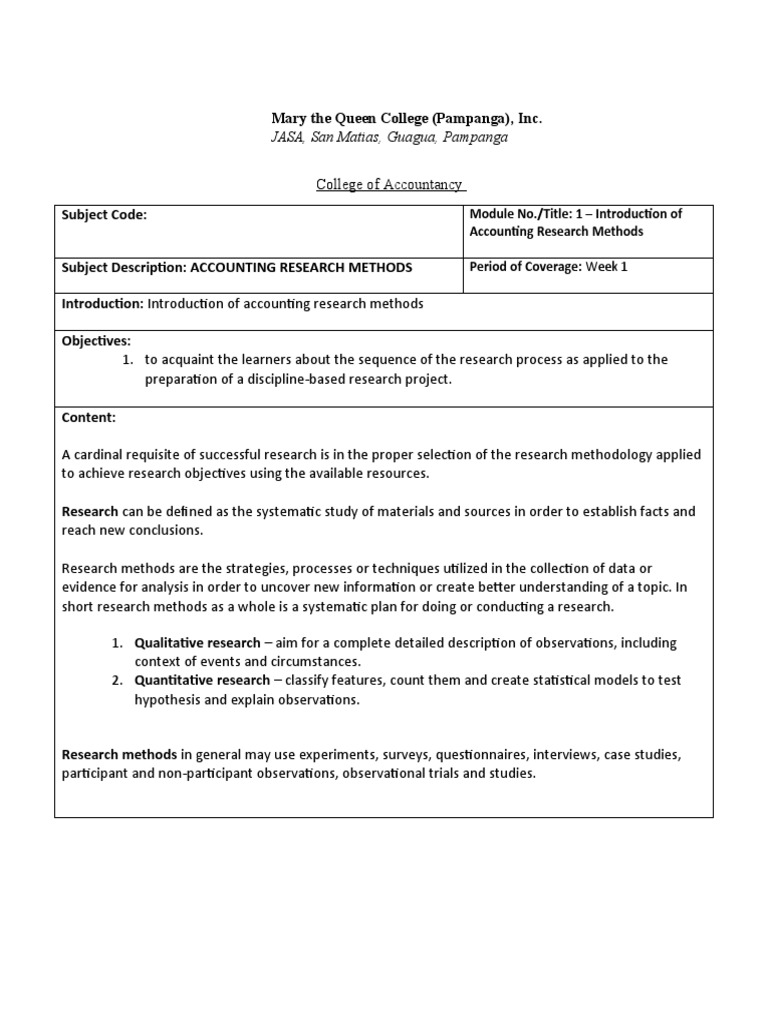 Mary the Queen College (Pampanga), Inc.
JASA, San Matias, Guagua, Pampanga

College of Accountancy

| Subject Code: | Module No./Title: 1 – Introduction of Accounting Research Methods |
|---|---|
| Subject Description: ACCOUNTING RESEARCH METHODS | Period of Coverage: Week 1 |

Introduction: Introduction of accounting research methods

Objectives:
1. to acquaint the learners about the sequence of the research process as applied to the preparation of a discipline-based research project.

Content:

A cardinal requisite of successful research is in the proper selection of the research methodology applied to achieve research objectives using the available resources.

Research can be defined as the systematic study of materials and sources in order to establish facts and reach new conclusions.

Research methods are the strategies, processes or techniques utilized in the collection of data or evidence for analysis in order to uncover new information or create better understanding of a topic. In short research methods as a whole is a systematic plan for doing or conducting a research.

1. Qualitative research – aim for a complete detailed description of observations, including context of events and circumstances.
2. Quantitative research – classify features, count them and create statistical models to test hypothesis and explain observations.

Research methods in general may use experiments, surveys, questionnaires, interviews, case studies, participant and non-participant observations, observational trials and studies.